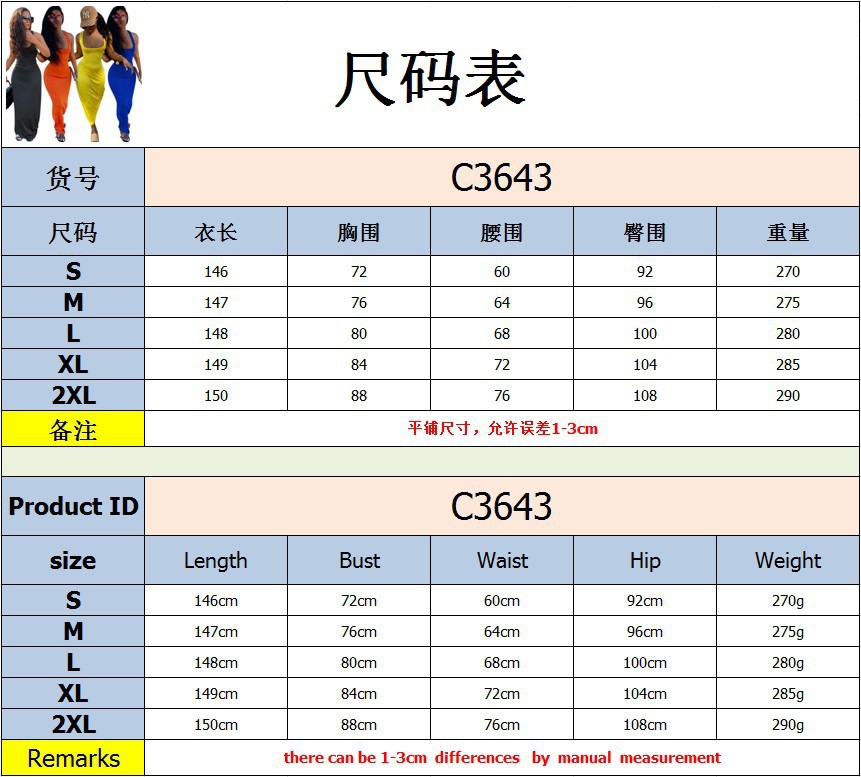 尺码表

| 货号 | C3643 | | | | |
|---|---|---|---|---|---|
| 尺码 | 衣长 | 胸围 | 腰围 | 臀围 | 重量 |
| S | 146 | 72 | 60 | 92 | 270 |
| M | 147 | 76 | 64 | 96 | 275 |
| L | 148 | 80 | 68 | 100 | 280 |
| XL | 149 | 84 | 72 | 104 | 285 |
| 2XL | 150 | 88 | 76 | 108 | 290 |
| 备注 | 平铺尺寸，允许误差1-3cm | | | | |

| Product ID | C3643 | | | | |
|---|---|---|---|---|---|
| size | Length | Bust | Waist | Hip | Weight |
| S | 146cm | 72cm | 60cm | 92cm | 270g |
| M | 147cm | 76cm | 64cm | 96cm | 275g |
| L | 148cm | 80cm | 68cm | 100cm | 280g |
| XL | 149cm | 84cm | 72cm | 104cm | 285g |
| 2XL | 150cm | 88cm | 76cm | 108cm | 290g |
| Remarks | there can be 1-3cm differences by manual measurement | | | | |